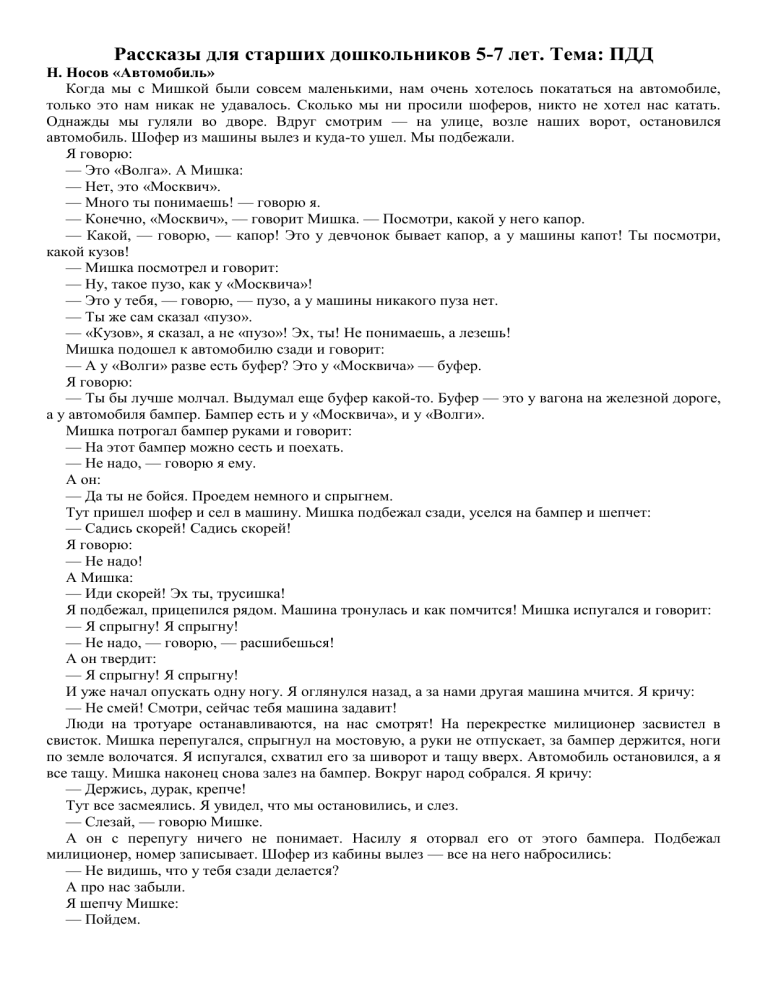 Рассказы для старших дошкольников 5-7 лет. Тема: ПДД

Н. Носов «Автомобиль»

Когда мы с Мишкой были совсем маленькими, нам очень хотелось покататься на автомобиле, только это нам никак не удавалось. Сколько мы ни просили шоферов, никто не хотел нас катать. Однажды мы гуляли во дворе. Вдруг смотрим — на улице, возле наших ворот, остановился автомобиль. Шофер из машины вылез и куда-то ушел. Мы подбежали.

Я говорю:

— Это «Волга». А Мишка:

— Нет, это «Москвич».

— Много ты понимаешь! — говорю я.

— Конечно, «Москвич», — говорит Мишка. — Посмотри, какой у него капор.

— Какой, — говорю, — капор! Это у девчонок бывает капор, а у машины капот! Ты посмотри, какой кузов!

— Мишка посмотрел и говорит:

— Ну, такое пузо, как у «Москвича»!

— Это у тебя, — говорю, — пузо, а у машины никакого пуза нет.

— Ты же сам сказал «пузо».

— «Кузов», я сказал, а не «пузо»! Эх, ты! Не понимаешь, а лезешь!

Мишка подошел к автомобилю сзади и говорит:

— А у «Волги» разве есть буфер? Это у «Москвича» — буфер.

Я говорю:

— Ты бы лучше молчал. Выдумал еще буфер какой-то. Буфер — это у вагона на железной дороге, а у автомобиля бампер. Бампер есть и у «Москвича», и у «Волги».

Мишка потрогал бампер руками и говорит:

— На этот бампер можно сесть и поехать.

— Не надо, — говорю я ему.

А он:

— Да ты не бойся. Проедем немного и спрыгнем.

Тут пришел шофер и сел в машину. Мишка подбежал сзади, уселся на бампер и шепчет:

— Садись скорей! Садись скорей!

Я говорю:

— Не надо!

А Мишка:

— Иди скорей! Эх ты, трусишка!

Я подбежал, прицепился рядом. Машина тронулась и как помчится! Мишка испугался и говорит:

— Я спрыгну! Я спрыгну!

— Не надо, — говорю, — расшибешься!

А он твердит:

— Я спрыгну! Я спрыгну!

И уже начал опускать одну ногу. Я оглянулся назад, а за нами другая машина мчится. Я кричу:

— Не смей! Смотри, сейчас тебя машина задавит!

Люди на тротуаре останавливаются, на нас смотрят! На перекрестке милиционер засвистел в свисток. Мишка перепугался, спрыгнул на мостовую, а руки не отпускает, за бампер держится, ноги по земле волочатся. Я испугался, схватил его за шиворот и тащу вверх. Автомобиль остановился, а я все тащу. Мишка наконец снова залез на бампер. Вокруг народ собрался. Я кричу:

— Держись, дурак, крепче!

Тут все засмеялись. Я увидел, что мы остановились, и слез.

— Слезай, — говорю Мишке.

А он с перепугу ничего не понимает. Насилу я оторвал его от этого бампера. Подбежал милиционер, номер записывает. Шофер из кабины вылез — все на него набросились:

— Не видишь, что у тебя сзади делается?

А про нас забыли.

Я шепчу Мишке:

— Пойдем.